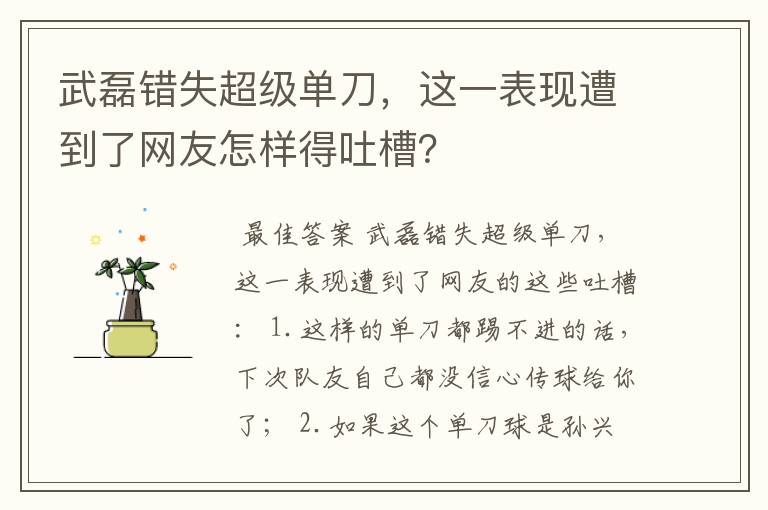 武磊错失超级单刀，这一表现遭到了网友怎样得吐槽?

最佳答案 武磊错失超级单刀，这一表现遭到了网友的这些吐槽： 1. 这样的单刀都踢不进的话，下次队友自己都没信心传球给你了； 2. 如果这个单刀球是孙兴